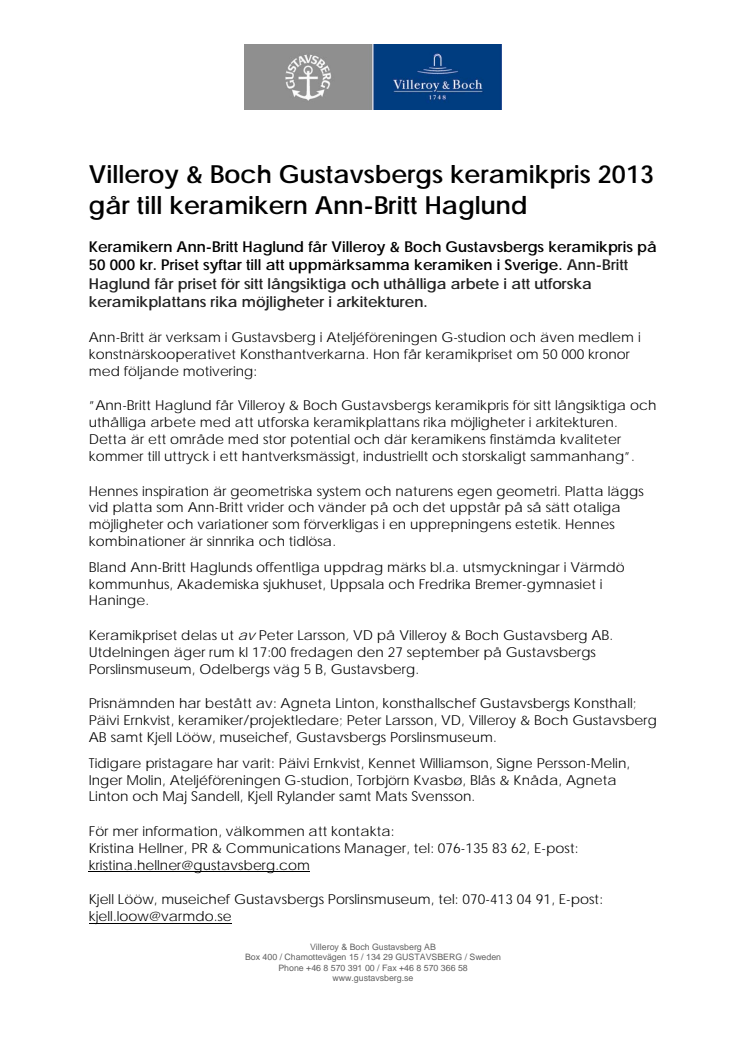 GUSTAVSBERG

Villeroy & Boch
1748

Villeroy & Boch Gustavsbergs keramikpris 2013 går till keramikern Ann-Britt Haglund

Keramikern Ann-Britt Haglund får Villeroy & Boch Gustavsbergs keramikpris på 50 000 kr. Priset syftar till att uppmärksamma keramiken i Sverige. Ann-Britt Haglund får priset för sitt långsiktiga och uthålliga arbete i att utforska keramikplattans rika möjligheter i arkitekturen.

Ann-Britt är verksam i Gustavsberg i Ateljéföreningen G-studion och även medlem i konstnärskooperativet Konsthantverkarna. Hon får keramikpriset om 50 000 kronor med följande motivering:

"Ann-Britt Haglund får Villeroy & Boch Gustavsbergs keramikpris för sitt långsiktiga och uthålliga arbete med att utforska keramikplattans rika möjligheter i arkitekturen. Detta är ett område med stor potential och där keramikens finstämda kvaliteter kommer till uttryck i ett hantverksmässigt, industriellt och storskaligt sammanhang".

Hennes inspiration är geometriska system och naturens egen geometri. Platta läggs vid platta som Ann-Britt vrider och vänder på och det uppstår på så sätt otaliga möjligheter och variationer som förverkligas i en upprepningens estetik. Hennes kombinationer är sinnrika och tidlösa.

Bland Ann-Britt Haglunds offentliga uppdrag märks bl.a. utsmyckningar i Värmdö kommunhus, Akademiska sjukhuset, Uppsala och Fredrika Bremer-gymnasiet i Haninge.

Keramikpriset delas ut av Peter Larsson, VD på Villeroy & Boch Gustavsberg AB. Utdelningen äger rum kl 17:00 fredagen den 27 september på Gustavsbergs Porslinsmuseum, Odelbergs väg 5 B, Gustavsberg.

Prisnämnden har bestått av: Agneta Linton, konsthallschef Gustavsbergs Konsthall; Päivi Ernkvist, keramiker/projektledare; Peter Larsson, VD, Villeroy & Boch Gustavsberg AB samt Kjell Lööw, museichef, Gustavsbergs Porslinsmuseum.

Tidigare pristagare har varit: Päivi Ernkvist, Kennet Williamson, Signe Persson-Melin, Inger Molin, Ateljéföreningen G-studion, Torbjörn Kvasbø, Blås & Knåda, Agneta Linton och Maj Sandell, Kjell Rylander samt Mats Svensson.

För mer information, välkommen att kontakta:
Kristina Hellner, PR & Communications Manager, tel: 076-135 83 62, E-post: kristina.hellner@gustavsberg.com

Kjell Lööw, museichef Gustavsbergs Porslinsmuseum, tel: 070-413 04 91, E-post: kjell.loow@varmdo.se

Villeroy & Boch Gustavsberg AB
Box 400 / Chamottevägen 15 / 134 29 GUSTAVSBERG / Sweden
Phone +46 8 570 391 00 / Fax +46 8 570 366 58
www.gustavsberg.se